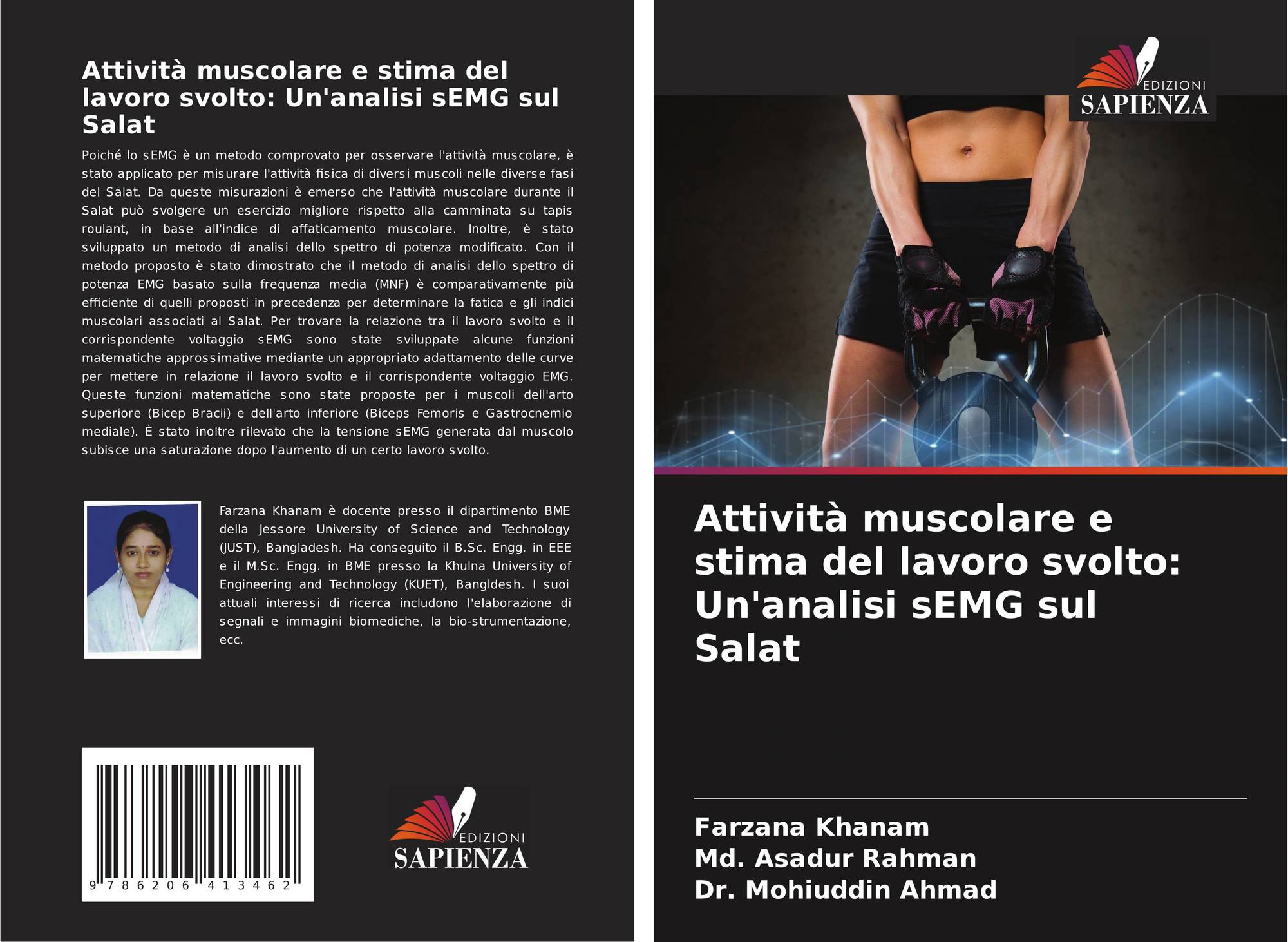 Attività muscolare e stima del lavoro svolto: Un'analisi sEMG sul Salat

Poiché lo sEMG è un metodo comprovato per osservare l'attività muscolare, è stato applicato per misurare l'attività fisica di diversi muscoli nelle diverse fasi del Salat. Da queste misurazioni è emerso che l'attività muscolare durante il Salat può svolgere un esercizio migliore rispetto alla camminata su tapis roulant, in base all'indice di affaticamento muscolare. Inoltre, è stato sviluppato un metodo di analisi dello spettro di potenza modificato. Con il metodo proposto è stato dimostrato che il metodo di analisi dello spettro di potenza EMG basato sulla frequenza media (MNF) è comparativamente più efficiente di quelli proposti in precedenza per determinare la fatica e gli indici muscolari associati al Salat. Per trovare la relazione tra il lavoro svolto e il corrispondente voltaggio sEMG sono state sviluppate alcune funzioni matematiche approssimative mediante un appropriato adattamento delle curve per mettere in relazione il lavoro svolto e il corrispondente voltaggio EMG. Queste funzioni matematiche sono state proposte per i muscoli dell'arto superiore (Bicep Bracii) e dell'arto inferiore (Biceps Femoris e Gastrocnemio mediale). È stato inoltre rilevato che la tensione sEMG generata dal muscolo subisce una saturazione dopo l'aumento di un certo lavoro svolto.

Farzana Khanam è docente presso il dipartimento BME della Jessore University of Science and Technology (JUST), Bangladesh. Ha conseguito il B.Sc. Engg. in EEE e il M.Sc. Engg. in BME presso la Khulna University of Engineering and Technology (KUET), Bangldesh. I suoi attuali interessi di ricerca includono l'elaborazione di segnali e immagini biomediche, la bio-strumentazione, ecc.

9 786206 413462

EDIZIONI
SAPIENZA

EDIZIONI
SAPIENZA

Attività muscolare e stima del lavoro svolto: Un'analisi sEMG sul Salat

Farzana Khanam
Md. Asadur Rahman
Dr. Mohiuddin Ahmad